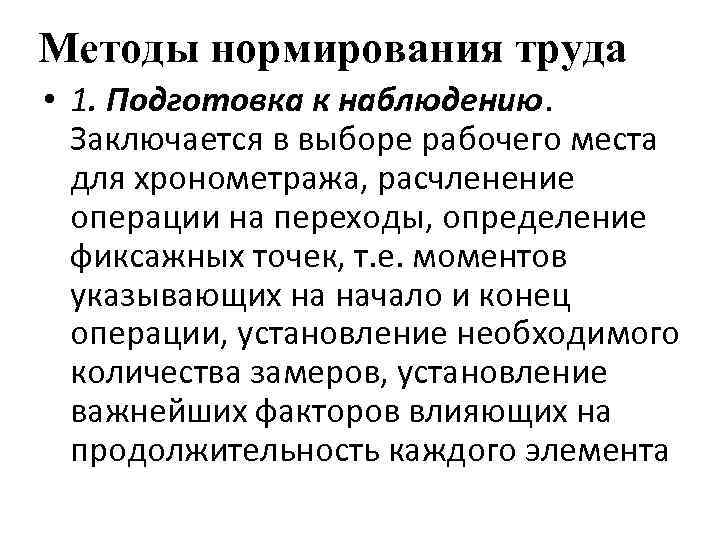 Методы нормирования труда

• 1. Подготовка к наблюдению. Заключается в выборе рабочего места для хронометража, расчленение операции на переходы, определение фиксажных точек, т.е. моментов указывающих на начало и конец операции, установление необходимого количества замеров, установление важнейших факторов влияющих на продолжительность каждого элемента